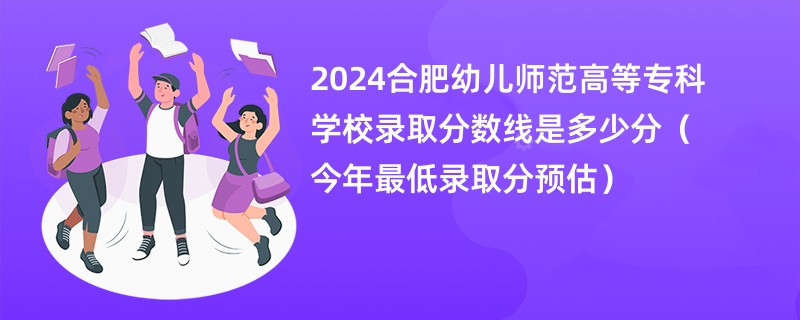 2024合肥幼儿师范高等专科学校录取分数线是多少分（今年最低录取分预估）